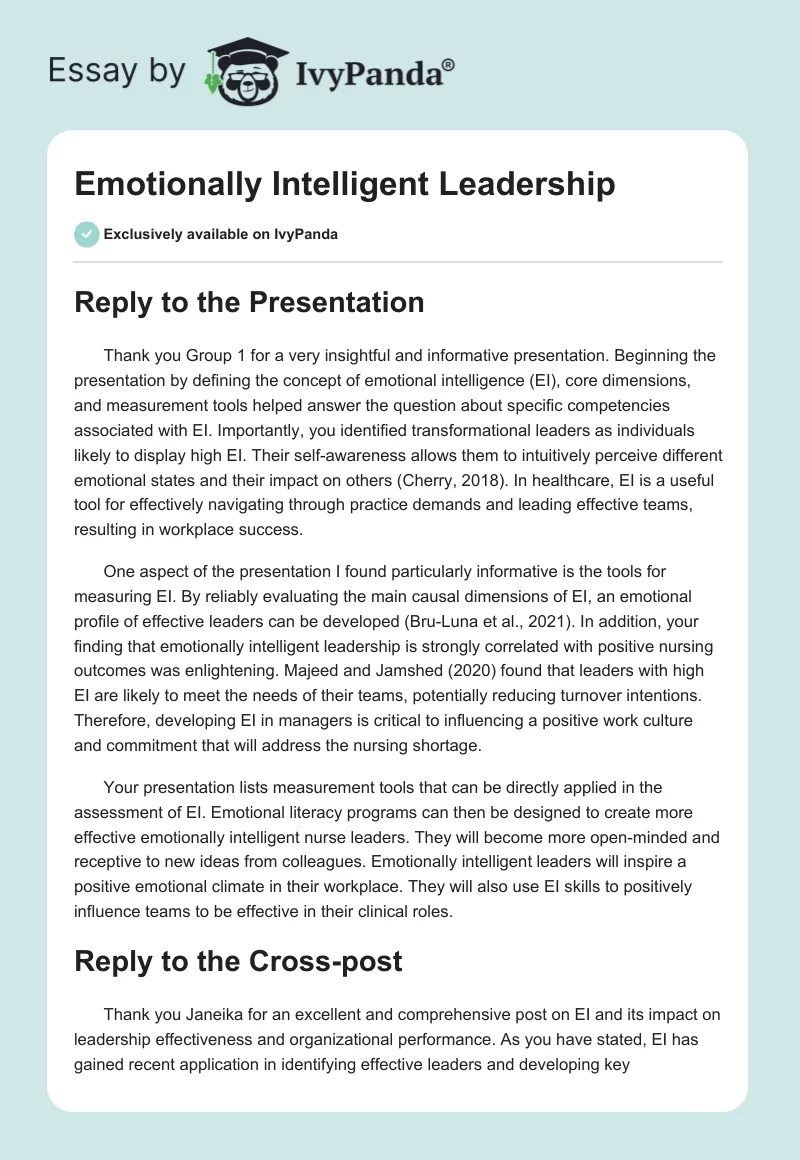 Essay by IvyPanda®

Emotionally Intelligent Leadership

Exclusively available on IvyPanda

Reply to the Presentation

Thank you Group 1 for a very insightful and informative presentation. Beginning the presentation by defining the concept of emotional intelligence (EI), core dimensions, and measurement tools helped answer the question about specific competencies associated with EI. Importantly, you identified transformational leaders as individuals likely to display high EI. Their self-awareness allows them to intuitively perceive different emotional states and their impact on others (Cherry, 2018). In healthcare, EI is a useful tool for effectively navigating through practice demands and leading effective teams, resulting in workplace success.

One aspect of the presentation I found particularly informative is the tools for measuring EI. By reliably evaluating the main causal dimensions of EI, an emotional profile of effective leaders can be developed (Bru-Luna et al., 2021). In addition, your finding that emotionally intelligent leadership is strongly correlated with positive nursing outcomes was enlightening. Majeed and Jamshed (2020) found that leaders with high EI are likely to meet the needs of their teams, potentially reducing turnover intentions. Therefore, developing EI in managers is critical to influencing a positive work culture and commitment that will address the nursing shortage.

Your presentation lists measurement tools that can be directly applied in the assessment of EI. Emotional literacy programs can then be designed to create more effective emotionally intelligent nurse leaders. They will become more open-minded and receptive to new ideas from colleagues. Emotionally intelligent leaders will inspire a positive emotional climate in their workplace. They will also use EI skills to positively influence teams to be effective in their clinical roles.

Reply to the Cross-post

Thank you Janeika for an excellent and comprehensive post on EI and its impact on leadership effectiveness and organizational performance. As you have stated, EI has gained recent application in identifying effective leaders and developing key